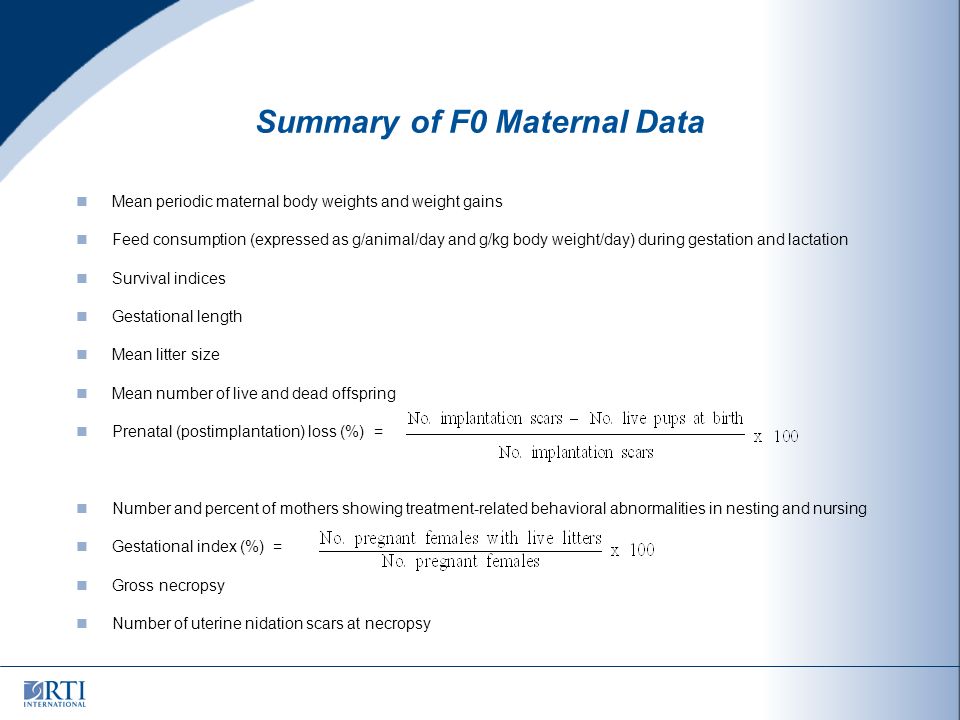 Summary of F0 Maternal Data

Mean periodic maternal body weights and weight gains

Feed consumption (expressed as g/animal/day and g/kg body weight/day) during gestation and lactation

Survival indices

Gestational length

Mean litter size

Mean number of live and dead offspring

Prenatal (postimplantation) loss (%) = $\frac{\text{No. implantation scars} - \text{No. live pups at birth}}{\text{No. implantation scars}} \times 100$

Number and percent of mothers showing treatment-related behavioral abnormalities in nesting and nursing

Gestational index (%) = $\frac{\text{No. pregnant females with live litters}}{\text{No. pregnant females}} \times 100$

Gross necropsy

Number of uterine nidation scars at necropsy

RTI INTERNATIONAL